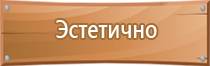 Эстетично